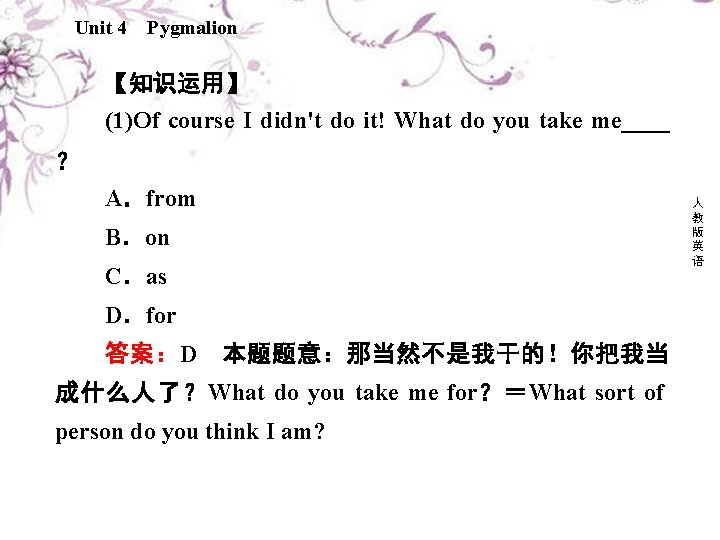 Unit 4 Pygmalion

【知识运用】

(1)Of course I didn't do it! What do you take me____?

A．from

B．on

C．as

D．for

答案：D 本题题意：那当然不是我干的！你把我当成什么人了？What do you take me for？＝What sort of person do you think I am?

人教版英语